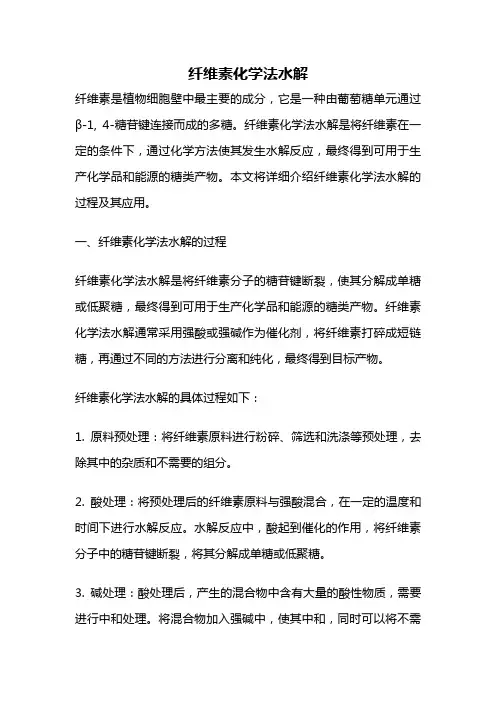 纤维素化学法水解

纤维素是植物细胞壁中最主要的成分，它是一种由葡萄糖单元通过β-1, 4-糖苷键连接而成的多糖。纤维素化学法水解是将纤维素在一定的条件下，通过化学方法使其发生水解反应，最终得到可用于生产化学品和能源的糖类产物。本文将详细介绍纤维素化学法水解的过程及其应用。

一、纤维素化学法水解的过程

纤维素化学法水解是将纤维素分子的糖苷键断裂，使其分解成单糖或低聚糖，最终得到可用于生产化学品和能源的糖类产物。纤维素化学法水解通常采用强酸或强碱作为催化剂，将纤维素打碎成短链糖，再通过不同的方法进行分离和纯化，最终得到目标产物。

纤维素化学法水解的具体过程如下：

1. 原料预处理：将纤维素原料进行粉碎、筛选和洗涤等预处理，去除其中的杂质和不需要的组分。

2. 酸处理：将预处理后的纤维素原料与强酸混合，在一定的温度和时间下进行水解反应。水解反应中，酸起到催化的作用，将纤维素分子中的糖苷键断裂，将其分解成单糖或低聚糖。

3. 碱处理：酸处理后，产生的混合物中含有大量的酸性物质，需要进行中和处理。将混合物加入强碱中，使其中和，同时可以将不需